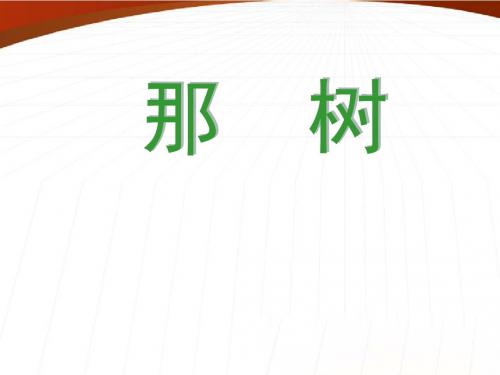 那 树